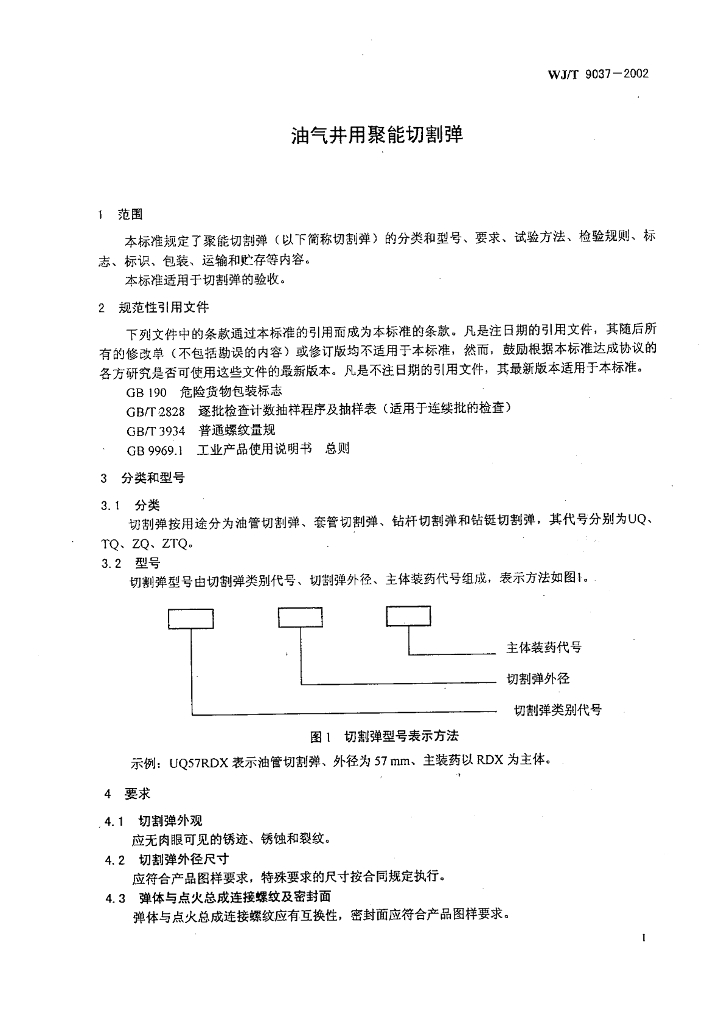 WJ/T 9037—2002

油气井用聚能切割弹

1 范围

本标准规定了聚能切割弹（以下简称切割弹）的分类和型号、要求、试验方法、检验规则、标志、标识、包装、运输和贮存等内容。

本标准适用于切割弹的验收。

2 规范性引用文件

下列文件中的条款通过本标准的引用而成为本标准的条款。凡是注日期的引用文件，其随后所有的修改单（不包括勘误的内容）或修订版均不适用于本标准，然而，鼓励根据本标准达成协议的各方研究是否可使用这些文件的最新版本。凡是不注日期的引用文件，其最新版本适用于本标准。

GB 190 危险货物包装标志

GB/T 2828 逐批检查计数抽样程序及抽样表（适用于连续批的检查）

GB/T 3934 普通螺纹量规

GB 9969.1 工业产品使用说明书 总则

3 分类和型号

3.1 分类

切割弹按用途分为油管切割弹、套管切割弹、钻杆切割弹和钻铤切割弹，其代号分别为UQ、TQ、ZQ、ZTQ。

3.2 型号

切割弹型号由切割弹类别代号、切割弹外径、主体装药代号组成，表示方法如图1。

主体装药代号

切割弹外径

切割弹类别代号

图1 切割弹型号表示方法

示例：UQ57RDX 表示油管切割弹、外径为 57 mm、主装药以 RDX 为主体。

4 要求

4.1 切割弹外观

应无肉眼可见的锈迹、锈蚀和裂纹。

4.2 切割弹外径尺寸

应符合产品图样要求，特殊要求的尺寸按合同规定执行。

4.3 弹体与点火总成连接螺纹及密封面

弹体与点火总成连接螺纹应有互换性，密封面应符合产品图样要求。

1